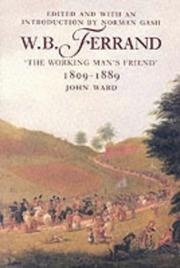 EDITED AND WITH AN INTRODUCTION BY NORMAN GASH

W.B. FERRAND

'THE WORKING MAN'S FRIEND'

1809-1889

JOHN WARD